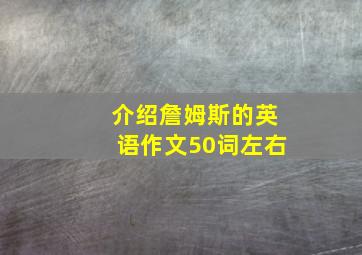 介绍詹姆斯的英语作文50词左右